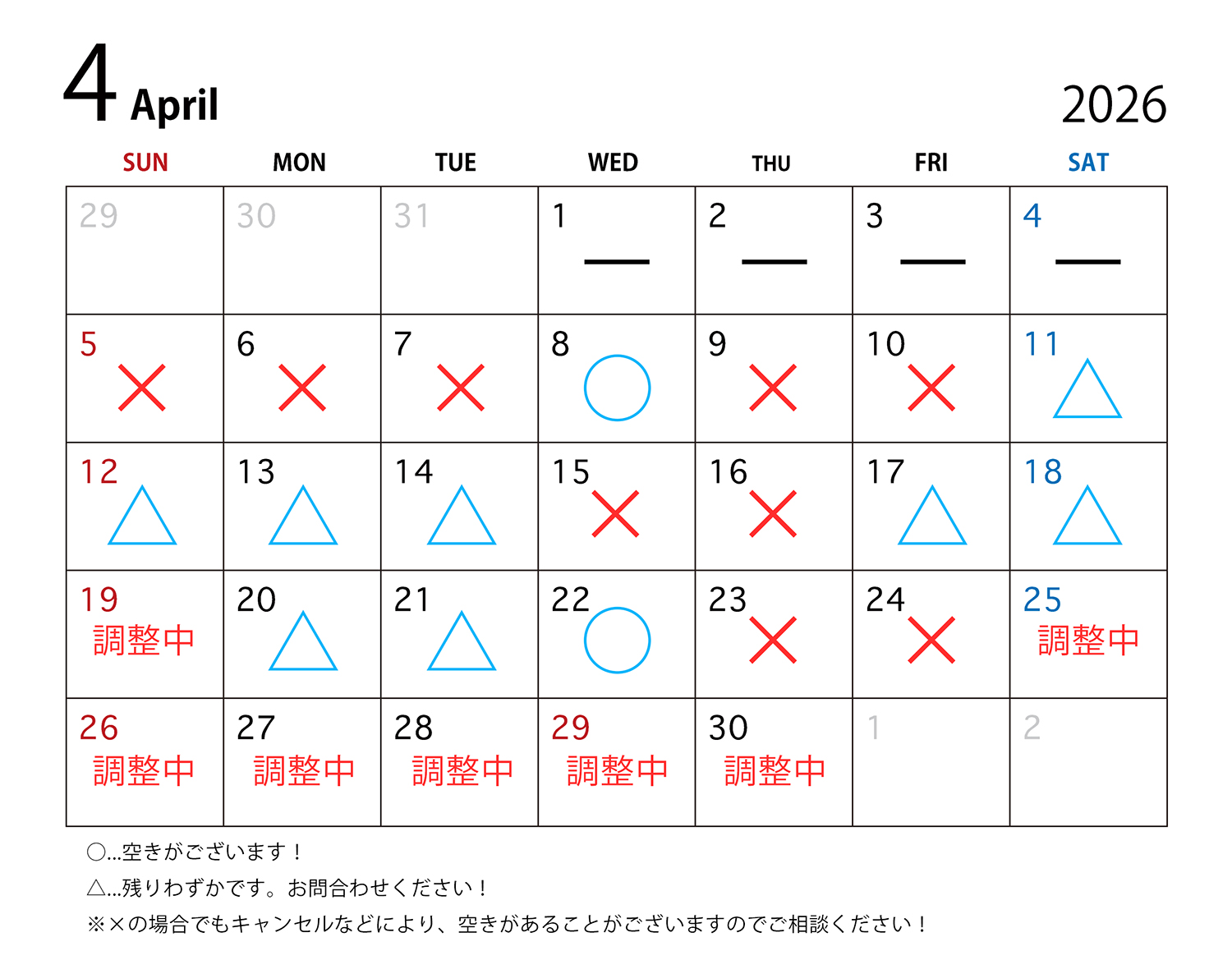 4 April

2026

| SUN | MON | TUE | WED | THU | FRI | SAT |
|---|---|---|---|---|---|---|
| 29 | 30 | 31 | 1 — | 2 — | 3 — | 4 — |
| 5 × | 6 × | 7 × | 8 ○ | 9 × | 10 × | 11 △ |
| 12 △ | 13 △ | 14 △ | 15 × | 16 × | 17 △ | 18 △ |
| 19 調整中 | 20 △ | 21 △ | 22 ○ | 23 × | 24 × | 25 調整中 |
| 26 調整中 | 27 調整中 | 28 調整中 | 29 調整中 | 30 調整中 | 1 | 2 |

○...空きがございます！
△...残りわずかです。お問合わせください！
※×の場合でもキャンセルなどにより、空きがあることがございますのでご相談ください！